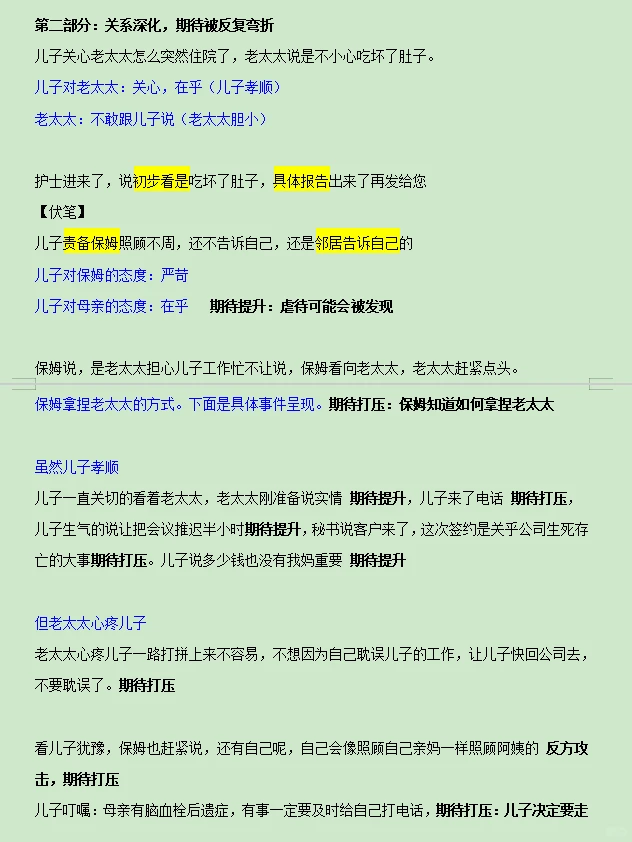 第二部分：关系深化，期待被反复弯折
儿子关心老太太怎么突然住院了，老太太说是不小心吃坏了肚子。
儿子对老太太：关心，在乎（儿子孝顺）
老太太：不敢跟儿子说（老太太胆小）

护士进来了，说初步看是吃坏了肚子，具体报告出来了再发给您
【伏笔】
儿子责备保姆照顾不周，还不告诉自己，还是邻居告诉自己的
儿子对保姆的态度：严苛
儿子对母亲的态度：在乎　期待提升：虐待可能会被发现

保姆说，是老太太担心儿子工作忙不让说，保姆看向老太太，老太太赶紧点头。
保姆拿捏老太太的方式。下面是具体事件呈现。期待打压：保姆知道如何拿捏老太太

虽然儿子孝顺
儿子一直关切的看着老太太，老太太刚准备说实情 期待提升，儿子来了电话 期待打压，儿子生气的说让把会议推迟半小时期待提升，秘书说客户来了，这次签约是关乎公司生死存亡的大事期待打压。儿子说多少钱也没有我妈重要 期待提升

但老太太心疼儿子
老太太心疼儿子一路打拼上来不容易，不想因为自己耽误儿子的工作，让儿子快回公司去，不要耽误了。期待打压

看儿子犹豫，保姆也赶紧说，还有自己呢，自己会像照顾自己亲妈一样照顾阿姨的 反方攻击，期待打压
儿子叮嘱：母亲有脑血栓后遗症，有事一定要及时给自己打电话，期待打压：儿子决定要走